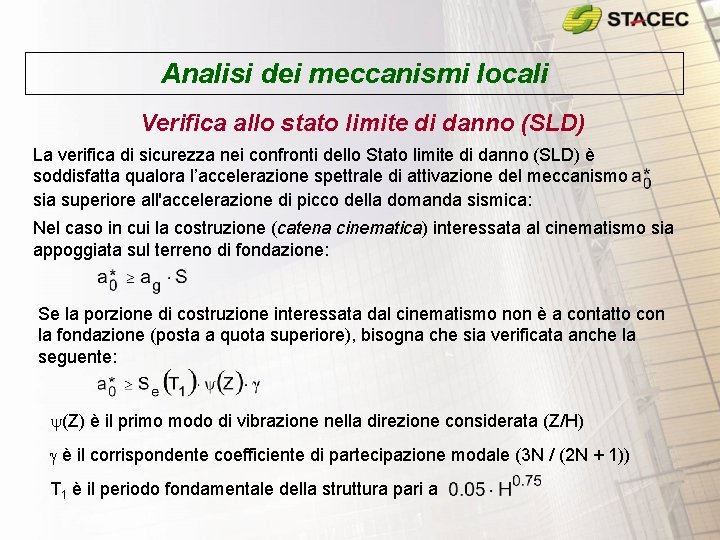 STACEC

Analisi dei meccanismi locali

Verifica allo stato limite di danno (SLD)

La verifica di sicurezza nei confronti dello Stato limite di danno (SLD) è soddisfatta qualora l'accelerazione spettrale di attivazione del meccanismo $a_0^*$ sia superiore all'accelerazione di picco della domanda sismica:

Nel caso in cui la costruzione (catena cinematica) interessata al cinematismo sia appoggiata sul terreno di fondazione:

$a_0^* \geq a_g \cdot S$

Se la porzione di costruzione interessata dal cinematismo non è a contatto con la fondazione (posta a quota superiore), bisogna che sia verificata anche la seguente:

$a_0^* \geq S_e(T_1) \cdot \psi(Z) \cdot \gamma$

$\psi(Z)$ è il primo modo di vibrazione nella direzione considerata (Z/H)

$\gamma$ è il corrispondente coefficiente di partecipazione modale (3N / (2N + 1))

$T_1$ è il periodo fondamentale della struttura pari a $0.05 \cdot H^{0.75}$